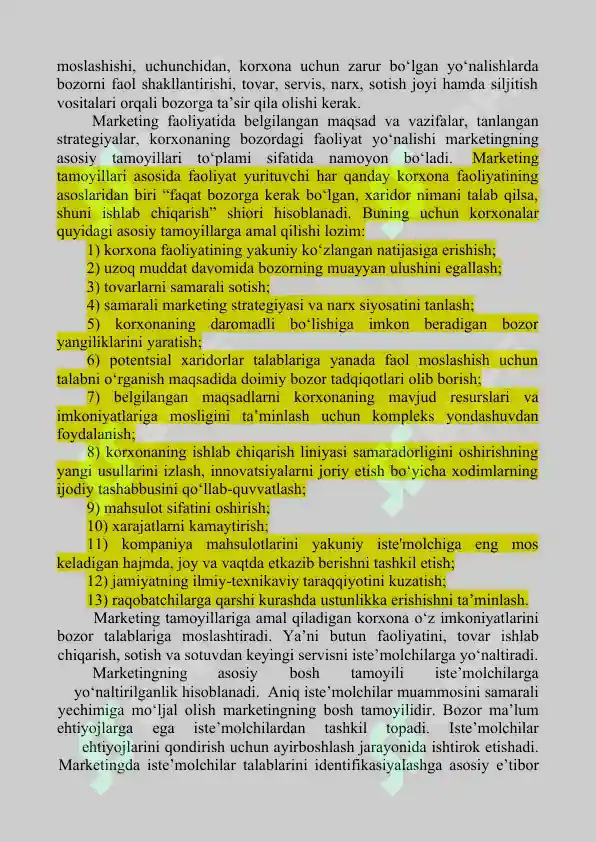 moslashishi, uchunchidan, korxona uchun zarur bo‘lgan yo‘nalishlarda bozorni faol shakllantirishi, tovar, servis, narx, sotish joyi hamda siljitish vositalari orqali bozorga ta’sir qila olishi kerak.

Marketing faoliyatida belgilangan maqsad va vazifalar, tanlangan strategiyalar, korxonaning bozordagi faoliyat yo‘nalishi marketingning asosiy tamoyillari to‘plami sifatida namoyon bo‘ladi. Marketing tamoyillari asosida faoliyat yurituvchi har qanday korxona faoliyatining asoslaridan biri “faqat bozorga kerak bo‘lgan, xaridor nimani talab qilsa, shuni ishlab chiqarish” shiori hisoblanadi. Buning uchun korxonalar quyidagi asosiy tamoyillarga amal qilishi lozim:

1) korxona faoliyatining yakuniy ko‘zlangan natijasiga erishish;

2) uzoq muddat davomida bozorning muayyan ulushini egallash;

3) tovarlarni samarali sotish;

4) samarali marketing strategiyasi va narx siyosatini tanlash;

5) korxonaning daromadli bo‘lishiga imkon beradigan bozor yangiliklarini yaratish;

6) potentsial xaridorlar talablariga yanada faol moslashish uchun talabni o‘rganish maqsadida doimiy bozor tadqiqotlari olib borish;

7) belgilangan maqsadlarni korxonaning mavjud resurslari va imkoniyatlariga mosligini ta’minlash uchun kompleks yondashuvdan foydalanish;

8) korxonaning ishlab chiqarish liniyasi samaradorligini oshirishning yangi usullarini izlash, innovatsiyalarni joriy etish bo‘yicha xodimlarning ijodiy tashabbusini qo‘llab-quvvatlash;

9) mahsulot sifatini oshirish;

10) xarajatlarni kamaytirish;

11) kompaniya mahsulotlarini yakuniy iste'molchiga eng mos keladigan hajmda, joy va vaqtda etkazib berishni tashkil etish;

12) jamiyatning ilmiy-texnikaviy taraqqiyotini kuzatish;

13) raqobatchilarga qarshi kurashda ustunlikka erishishni ta’minlash.

Marketing tamoyillariga amal qiladigan korxona o‘z imkoniyatlarini bozor talablariga moslashtiradi. Ya’ni butun faoliyatini, tovar ishlab chiqarish, sotish va sotuvdan keyingi servisni iste’molchilarga yo‘naltiradi. Marketingning asosiy bosh tamoyili iste’molchilarga yo‘naltirilganlik hisoblanadi. Aniq iste’molchilar muammosini samarali yechimiga mo‘ljal olish marketingning bosh tamoyilidir. Bozor ma’lum ehtiyojlarga ega iste’molchilardan tashkil topadi. Iste’molchilar ehtiyojlarini qondirish uchun ayirboshlash jarayonida ishtirok etishadi. Marketingda iste’molchilar talablarini identifikasiyalashga asosiy e’tibor